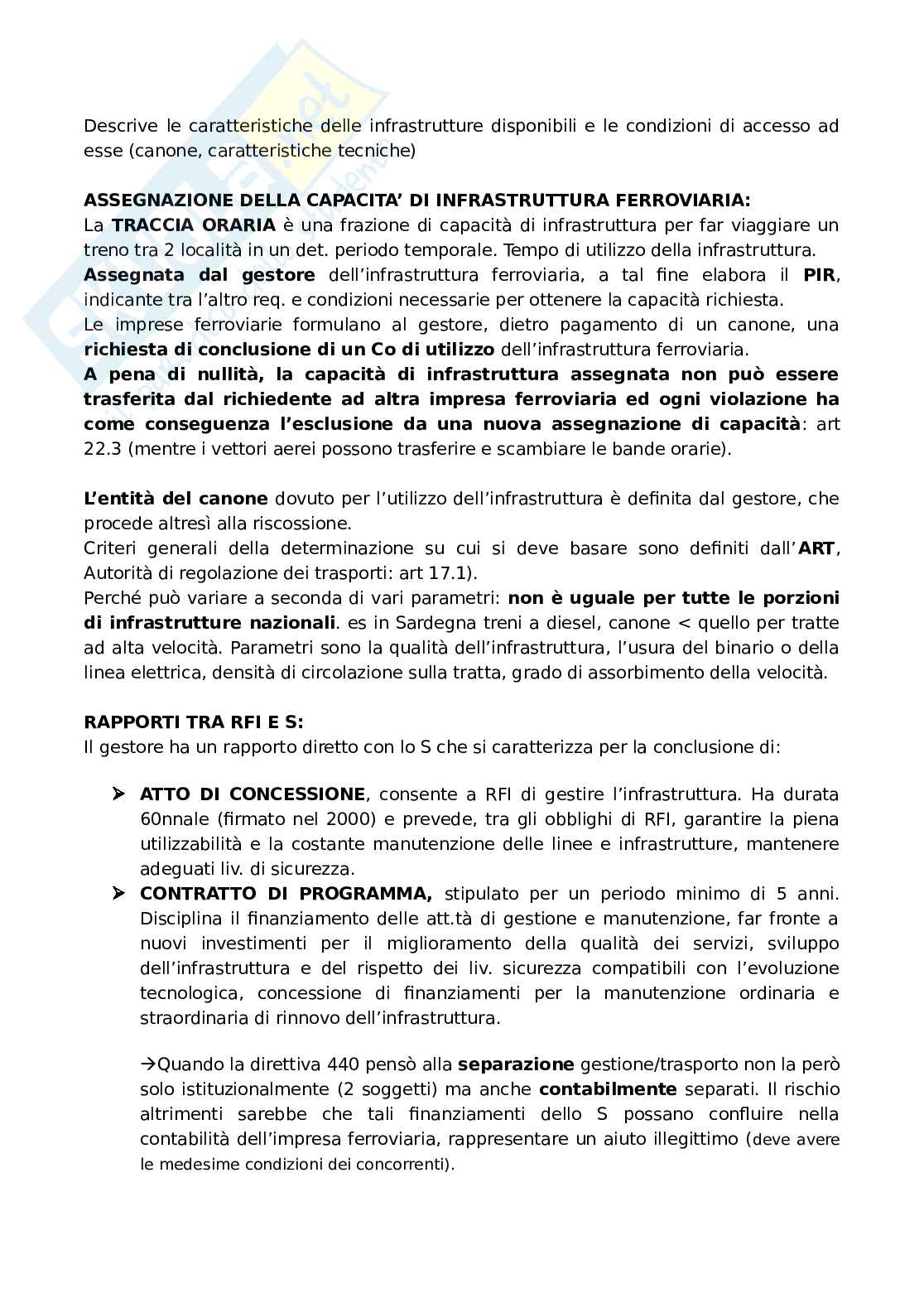 Descrive le caratteristiche delle infrastrutture disponibili e le condizioni di accesso ad esse (canone, caratteristiche tecniche)

ASSEGNAZIONE DELLA CAPACITA' DI INFRASTRUTTURA FERROVIARIA:
La TRACCIA ORARIA è una frazione di capacità di infrastruttura per far viaggiare un treno tra 2 località in un det. periodo temporale. Tempo di utilizzo della infrastruttura.
Assegnata dal gestore dell'infrastruttura ferroviaria, a tal fine elabora il PIR, indicante tra l'altro req. e condizioni necessarie per ottenere la capacità richiesta.
Le imprese ferroviarie formulano al gestore, dietro pagamento di un canone, una richiesta di conclusione di un Co di utilizzo dell'infrastruttura ferroviaria.
A pena di nullità, la capacità di infrastruttura assegnata non può essere trasferita dal richiedente ad altra impresa ferroviaria ed ogni violazione ha come conseguenza l'esclusione da una nuova assegnazione di capacità: art 22.3 (mentre i vettori aerei possono trasferire e scambiare le bande orarie).

L'entità del canone dovuto per l'utilizzo dell'infrastruttura è definita dal gestore, che procede altresì alla riscossione.
Criteri generali della determinazione su cui si deve basare sono definiti dall'ART, Autorità di regolazione dei trasporti: art 17.1).
Perché può variare a seconda di vari parametri: non è uguale per tutte le porzioni di infrastrutture nazionali. es in Sardegna treni a diesel, canone < quello per tratte ad alta velocità. Parametri sono la qualità dell'infrastruttura, l'usura del binario o della linea elettrica, densità di circolazione sulla tratta, grado di assorbimento della velocità.

RAPPORTI TRA RFI E S:
Il gestore ha un rapporto diretto con lo S che si caratterizza per la conclusione di:

➢ ATTO DI CONCESSIONE, consente a RFI di gestire l'infrastruttura. Ha durata 60nnale (firmato nel 2000) e prevede, tra gli obblighi di RFI, garantire la piena utilizzabilità e la costante manutenzione delle linee e infrastrutture, mantenere adeguati liv. di sicurezza.
➢ CONTRATTO DI PROGRAMMA, stipulato per un periodo minimo di 5 anni. Disciplina il finanziamento delle att.tà di gestione e manutenzione, far fronte a nuovi investimenti per il miglioramento della qualità dei servizi, sviluppo dell'infrastruttura e del rispetto dei liv. sicurezza compatibili con l'evoluzione tecnologica, concessione di finanziamenti per la manutenzione ordinaria e straordinaria di rinnovo dell'infrastruttura.

→Quando la direttiva 440 pensò alla separazione gestione/trasporto non la però solo istituzionalmente (2 soggetti) ma anche contabilmente separati. Il rischio altrimenti sarebbe che tali finanziamenti dello S possano confluire nella contabilità dell'impresa ferroviaria, rappresentare un aiuto illegittimo (deve avere le medesime condizioni dei concorrenti).